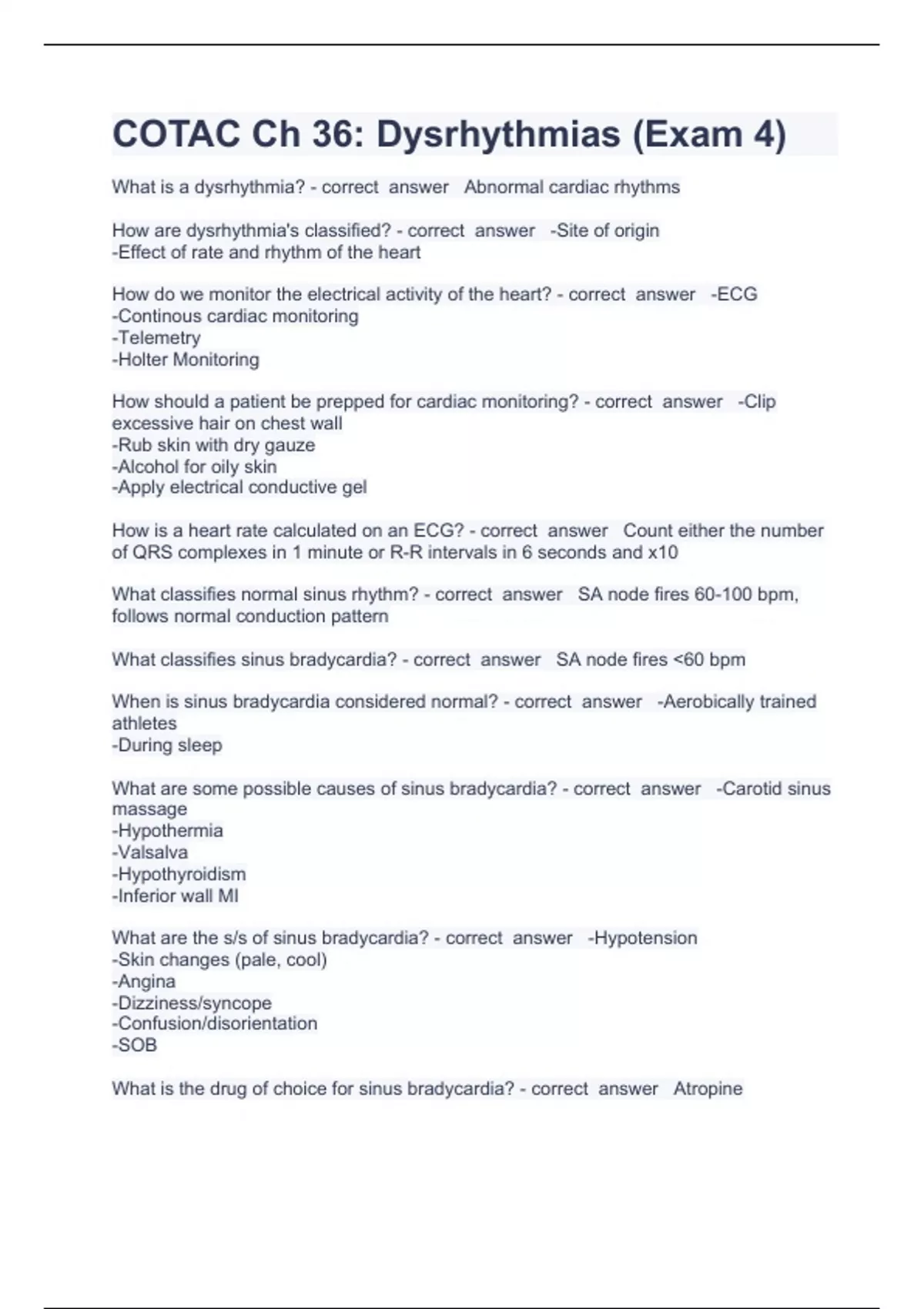 COTAC Ch 36: Dysrhythmias (Exam 4)

What is a dysrhythmia? - correct answer Abnormal cardiac rhythms

How are dysrhythmia's classified? - correct answer -Site of origin
-Effect of rate and rhythm of the heart

How do we monitor the electrical activity of the heart? - correct answer -ECG
-Continous cardiac monitoring
-Telemetry
-Holter Monitoring

How should a patient be prepped for cardiac monitoring? - correct answer -Clip excessive hair on chest wall
-Rub skin with dry gauze
-Alcohol for oily skin
-Apply electrical conductive gel

How is a heart rate calculated on an ECG? - correct answer Count either the number of QRS complexes in 1 minute or R-R intervals in 6 seconds and x10

What classifies normal sinus rhythm? - correct answer SA node fires 60-100 bpm, follows normal conduction pattern

What classifies sinus bradycardia? - correct answer SA node fires <60 bpm

When is sinus bradycardia considered normal? - correct answer -Aerobically trained athletes
-During sleep

What are some possible causes of sinus bradycardia? - correct answer -Carotid sinus massage
-Hypothermia
-Valsalva
-Hypothyroidism
-Inferior wall MI

What are the s/s of sinus bradycardia? - correct answer -Hypotension
-Skin changes (pale, cool)
-Angina
-Dizziness/syncope
-Confusion/disorientation
-SOB

What is the drug of choice for sinus bradycardia? - correct answer Atropine